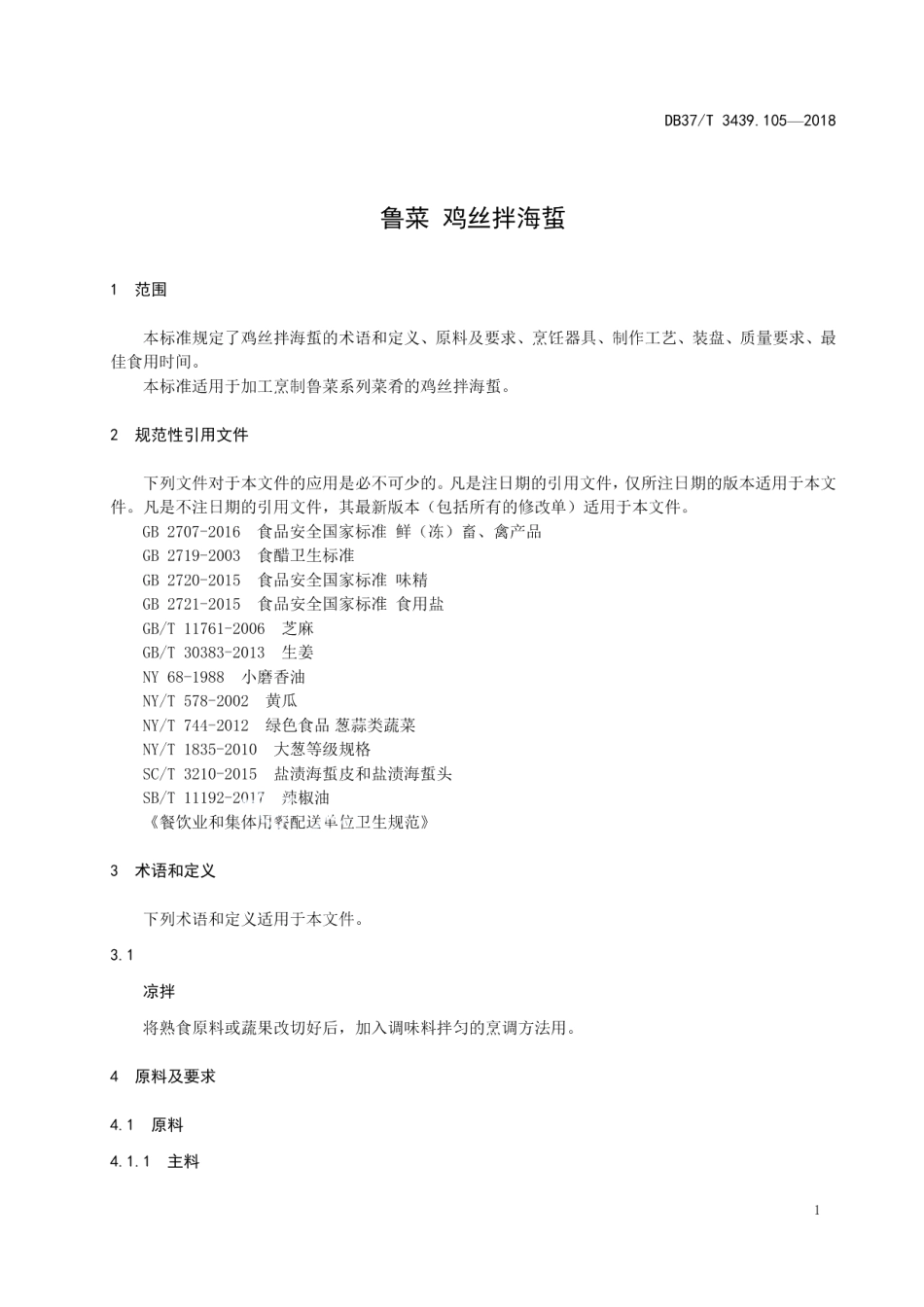 DB37/T 3439.105—2018

鲁菜 鸡丝拌海蜇

1 范围

本标准规定了鸡丝拌海蜇的术语和定义、原料及要求、烹饪器具、制作工艺、装盘、质量要求、最佳食用时间。

本标准适用于加工烹制鲁菜系列菜肴的鸡丝拌海蜇。

2 规范性引用文件

下列文件对于本文件的应用是必不可少的。凡是注日期的引用文件，仅所注日期的版本适用于本文件。凡是不注日期的引用文件，其最新版本（包括所有的修改单）适用于本文件。

GB 2707-2016 食品安全国家标准 鲜（冻）畜、禽产品
GB 2719-2003 食醋卫生标准
GB 2720-2015 食品安全国家标准 味精
GB 2721-2015 食品安全国家标准 食用盐
GB/T 11761-2006 芝麻
GB/T 30383-2013 生姜
NY 68-1988 小磨香油
NY/T 578-2002 黄瓜
NY/T 744-2012 绿色食品 葱蒜类蔬菜
NY/T 1835-2010 大葱等级规格
SC/T 3210-2015 盐渍海蜇皮和盐渍海蜇头
SB/T 11192-2017 辣椒油
《餐饮业和集体用餐配送单位卫生规范》

3 术语和定义

下列术语和定义适用于本文件。

3.1

凉拌

将熟食原料或蔬果改切好后，加入调味料拌匀的烹调方法用。

4 原料及要求

4.1 原料

4.1.1 主料

1